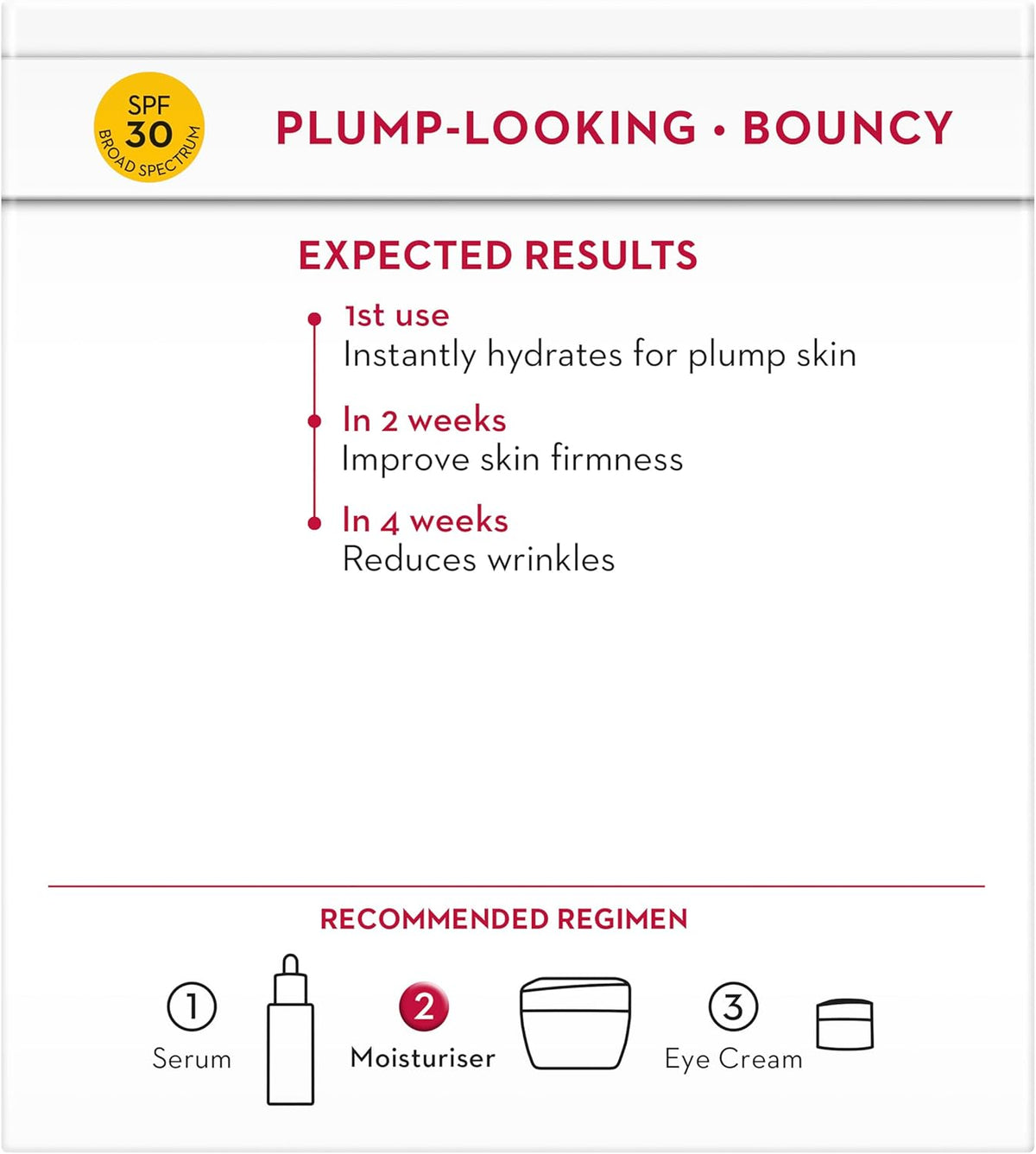 SPF 30 BROAD SPECTRUM

PLUMP-LOOKING • BOUNCY

EXPECTED RESULTS

1st use
Instantly hydrates for plump skin

In 2 weeks
Improve skin firmness

In 4 weeks
Reduces wrinkles

RECOMMENDED REGIMEN

1 Serum

2 Moisturiser

3 Eye Cream